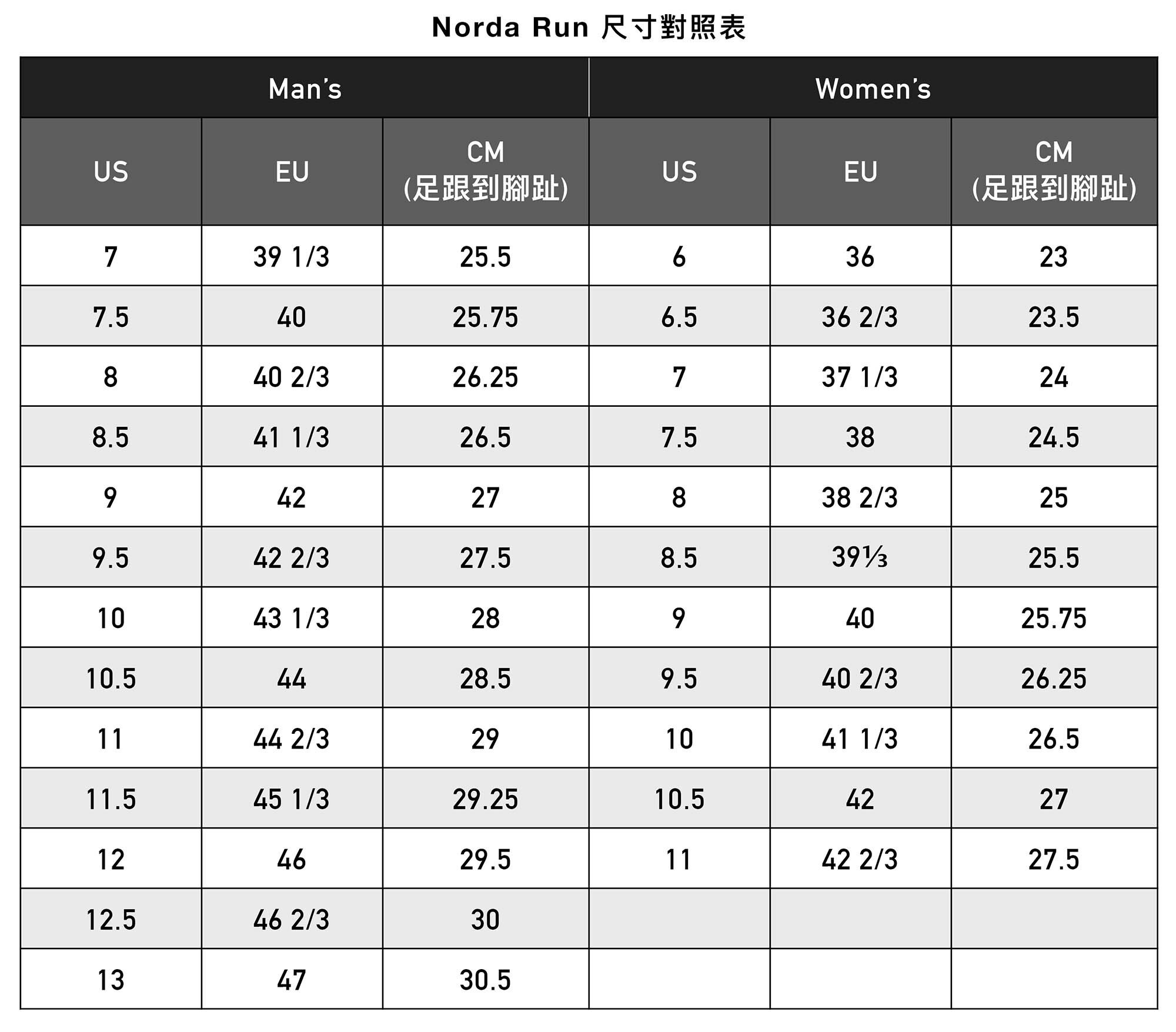 Norda Run 尺寸對照表

| Man's | | | Women's | | |
|---|---|---|---|---|---|
| US | EU | CM (足跟到腳趾) | US | EU | CM (足跟到腳趾) |
| 7 | 39 1/3 | 25.5 | 6 | 36 | 23 |
| 7.5 | 40 | 25.75 | 6.5 | 36 2/3 | 23.5 |
| 8 | 40 2/3 | 26.25 | 7 | 37 1/3 | 24 |
| 8.5 | 41 1/3 | 26.5 | 7.5 | 38 | 24.5 |
| 9 | 42 | 27 | 8 | 38 2/3 | 25 |
| 9.5 | 42 2/3 | 27.5 | 8.5 | 39⅓ | 25.5 |
| 10 | 43 1/3 | 28 | 9 | 40 | 25.75 |
| 10.5 | 44 | 28.5 | 9.5 | 40 2/3 | 26.25 |
| 11 | 44 2/3 | 29 | 10 | 41 1/3 | 26.5 |
| 11.5 | 45 1/3 | 29.25 | 10.5 | 42 | 27 |
| 12 | 46 | 29.5 | 11 | 42 2/3 | 27.5 |
| 12.5 | 46 2/3 | 30 | | | |
| 13 | 47 | 30.5 | | | |